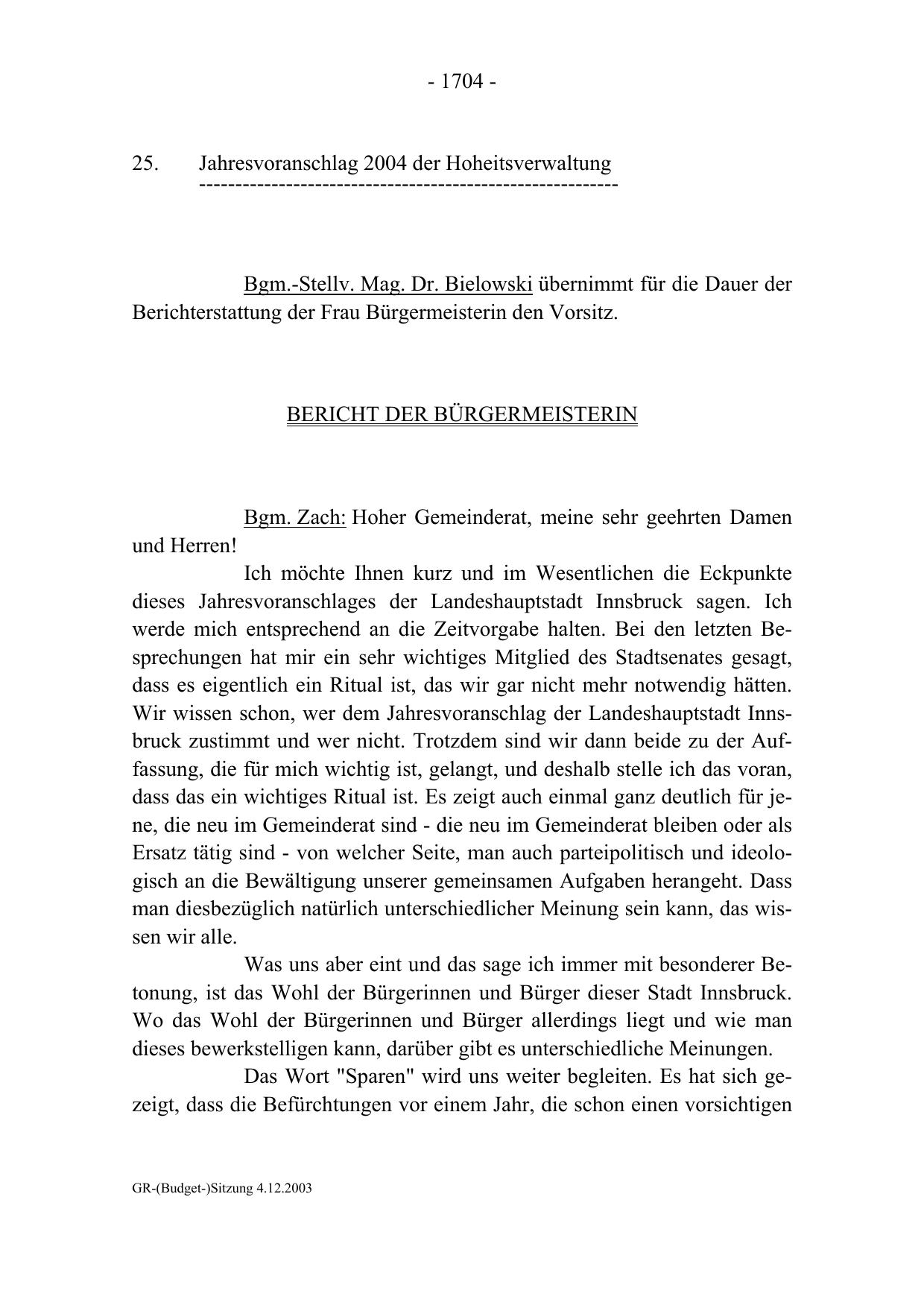 - 1704 -

25. Jahresvoranschlag 2004 der Hoheitsverwaltung

Bgm.-Stellv. Mag. Dr. Bielowski übernimmt für die Dauer der Berichterstattung der Frau Bürgermeisterin den Vorsitz.

BERICHT DER BÜRGERMEISTERIN

Bgm. Zach: Hoher Gemeinderat, meine sehr geehrten Damen und Herren!

Ich möchte Ihnen kurz und im Wesentlichen die Eckpunkte dieses Jahresvoranschlages der Landeshauptstadt Innsbruck sagen. Ich werde mich entsprechend an die Zeitvorgabe halten. Bei den letzten Besprechungen hat mir ein sehr wichtiges Mitglied des Stadtsenates gesagt, dass es eigentlich ein Ritual ist, das wir gar nicht mehr notwendig hätten. Wir wissen schon, wer dem Jahresvoranschlag der Landeshauptstadt Innsbruck zustimmt und wer nicht. Trotzdem sind wir dann beide zu der Auffassung, die für mich wichtig ist, gelangt, und deshalb stelle ich das voran, dass das ein wichtiges Ritual ist. Es zeigt auch einmal ganz deutlich für jene, die neu im Gemeinderat sind - die neu im Gemeinderat bleiben oder als Ersatz tätig sind - von welcher Seite, man auch parteipolitisch und ideologisch an die Bewältigung unserer gemeinsamen Aufgaben herangeht. Dass man diesbezüglich natürlich unterschiedlicher Meinung sein kann, das wissen wir alle.

Was uns aber eint und das sage ich immer mit besonderer Betonung, ist das Wohl der Bürgerinnen und Bürger dieser Stadt Innsbruck. Wo das Wohl der Bürgerinnen und Bürger allerdings liegt und wie man dieses bewerkstelligen kann, darüber gibt es unterschiedliche Meinungen.

Das Wort "Sparen" wird uns weiter begleiten. Es hat sich gezeigt, dass die Befürchtungen vor einem Jahr, die schon einen vorsichtigen

GR-(Budget-)Sitzung 4.12.2003